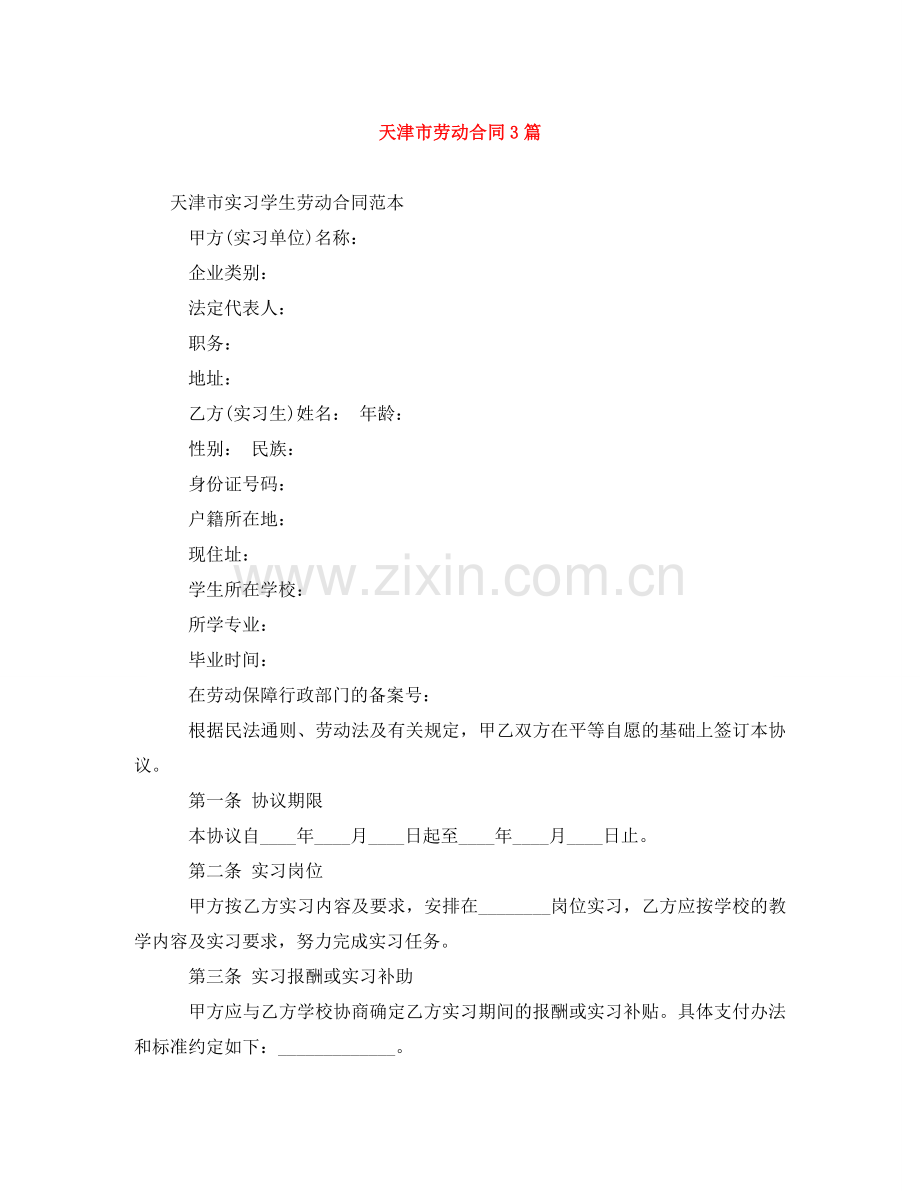 天津市劳动合同3篇

天津市实习学生劳动合同范本

甲方(实习单位)名称：

企业类别：

法定代表人：

职务：

地址：

乙方(实习生)姓名： 年龄：

性别： 民族：

身份证号码：

户籍所在地：

现住址：

学生所在学校：

所学专业：

毕业时间：

在劳动保障行政部门的备案号：

根据民法通则、劳动法及有关规定，甲乙双方在平等自愿的基础上签订本协议。

第一条 协议期限

本协议自____年____月____日起至____年____月____日止。

第二条 实习岗位

甲方按乙方实习内容及要求，安排在________岗位实习，乙方应按学校的教学内容及实习要求，努力完成实习任务。

第三条 实习报酬或实习补助

甲方应与乙方学校协商确定乙方实习期间的报酬或实习补贴。具体支付办法和标准约定如下：_____________。

www.zixin.com.cn